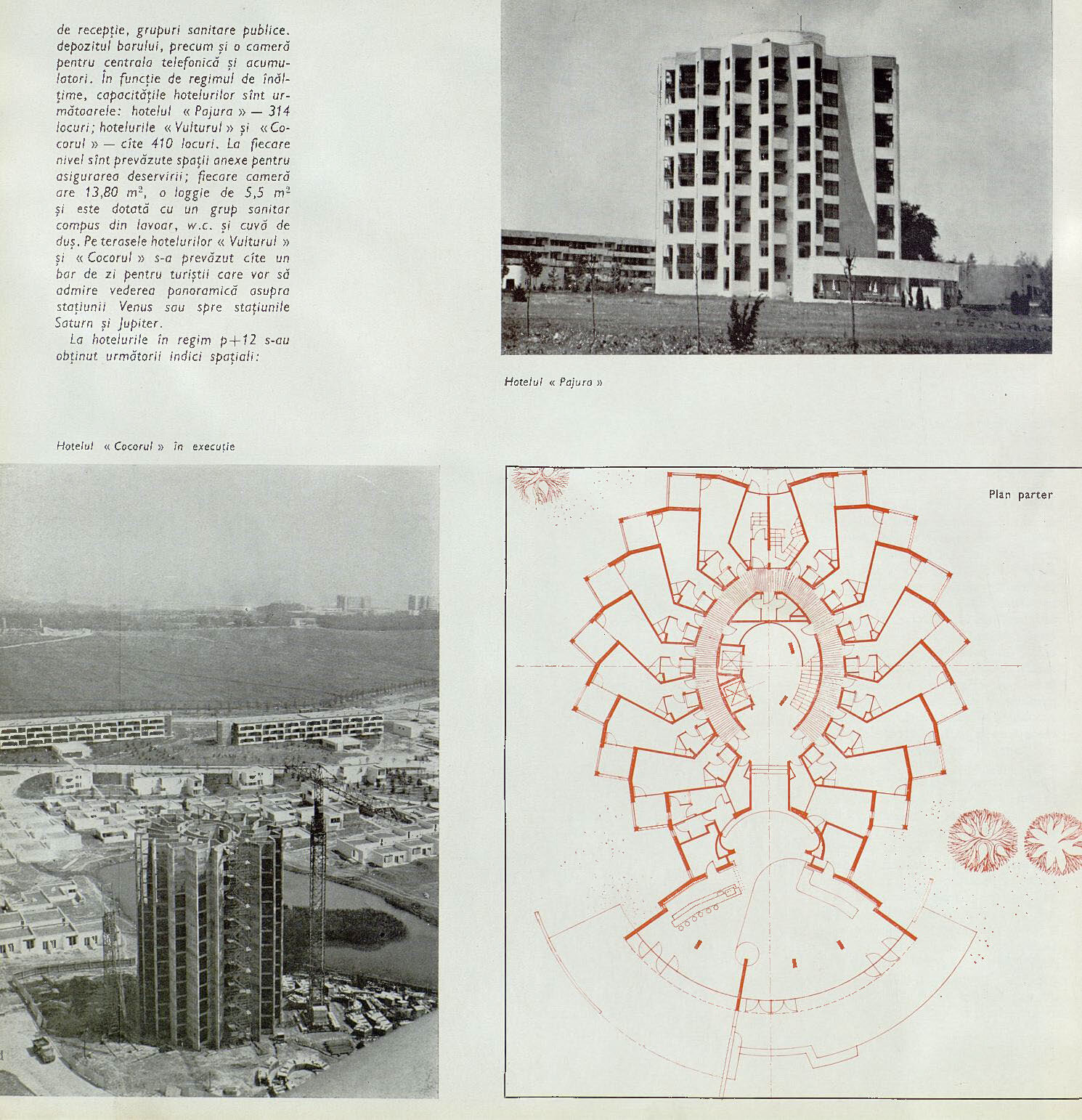 de recepție, grupuri sanitare publice. depozitul barului, precum și o cameră pentru centrala telefonică și acumulatori. În funcție de regimul de înălțime, capacitățile hotelurilor sînt următoarele: hotelul « Pajura » — 314 locuri; hotelurile « Vulturul » și « Cocorul » — cîte 410 locuri. La fiecare nivel sînt prevăzute spații anexe pentru asigurarea deservirii; fiecare cameră are 13,80 $m^2$, o loggie de 5,5 $m^2$ și este dotată cu un grup sanitar compus din lavoar, w.c. și cuvă de duș. Pe terasele hotelurilor « Vulturul » și « Cocorul » s-a prevăzut cîte un bar de zi pentru turiștii care vor să admire vederea panoramică asupra stațiunii Venus sau spre stațiunile Saturn și Jupiter.

La hotelurile în regim p+12 s-au obținut următorii indici spațiali:

Hotelul « Pajura »

Hotelul « Cocorul » în execuție

Plan parter